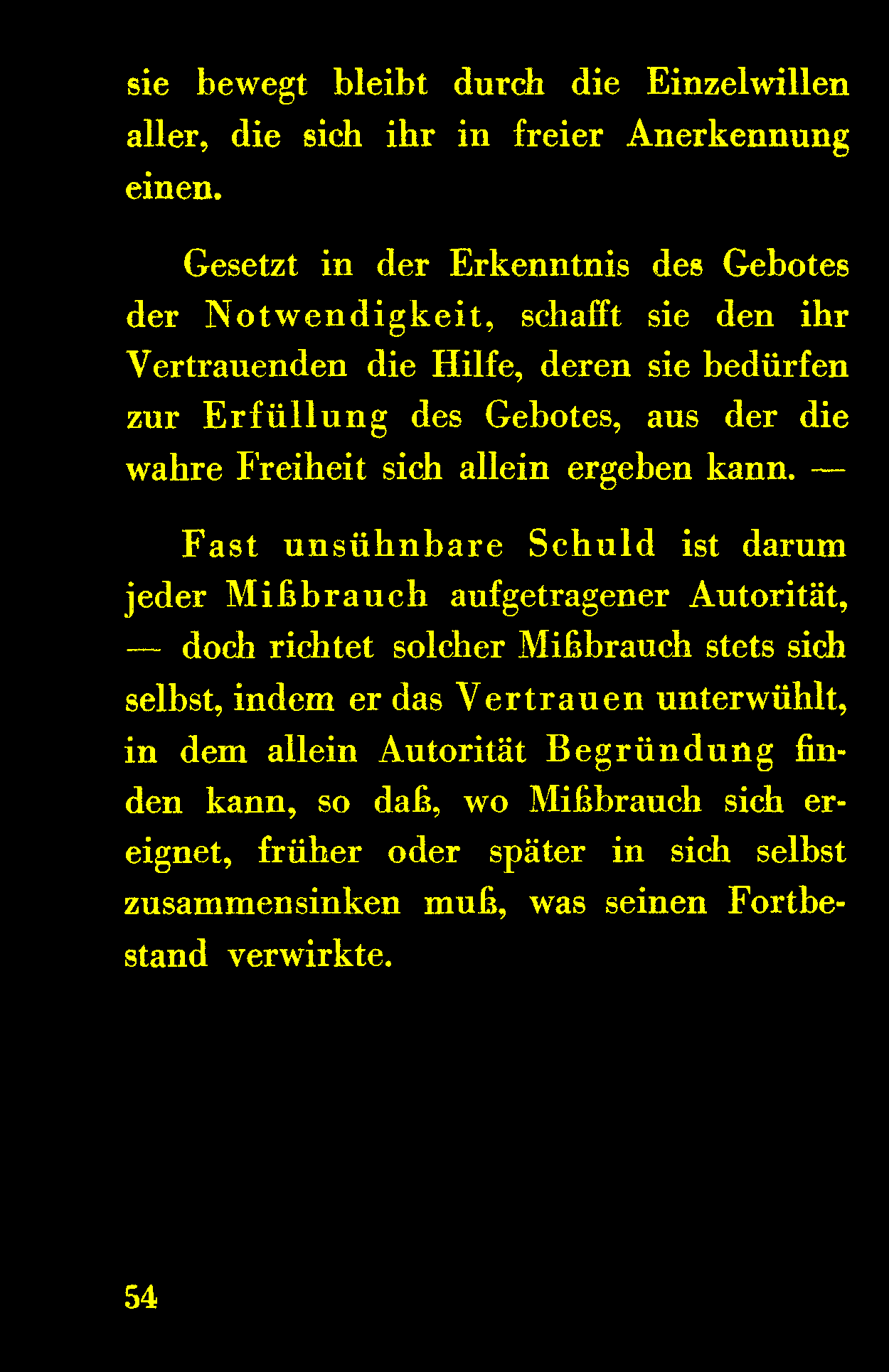 sie bewegt bleibt durch die Einzelwillen aller, die sich ihr in freier Anerkennung einen.

Gesetzt in der Erkenntnis des Gebotes der Notwendigkeit, schafft sie den ihr Vertrauenden die Hilfe, deren sie bedürfen zur Erfüllung des Gebotes, aus der die wahre Freiheit sich allein ergeben kann. —

Fast unsühnbare Schuld ist darum jeder Mißbrauch aufgetragener Autorität, — doch richtet solcher Mißbrauch stets sich selbst, indem er das Vertrauen unterwühlt, in dem allein Autorität Begründung finden kann, so daß, wo Mißbrauch sich ereignet, früher oder später in sich selbst zusammensinken muß, was seinen Fortbestand verwirkte.

54